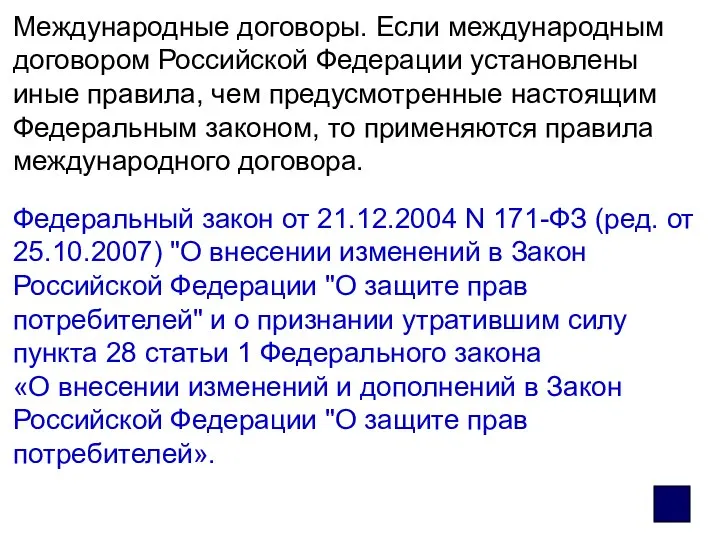 Международные договоры. Если международным договором Российской Федерации установлены иные правила, чем предусмотренные настоящим Федеральным законом, то применяются правила международного договора.

Федеральный закон от 21.12.2004 N 171-ФЗ (ред. от 25.10.2007) "О внесении изменений в Закон Российской Федерации "О защите прав потребителей" и о признании утратившим силу пункта 28 статьи 1 Федерального закона «О внесении изменений и дополнений в Закон Российской Федерации "О защите прав потребителей».